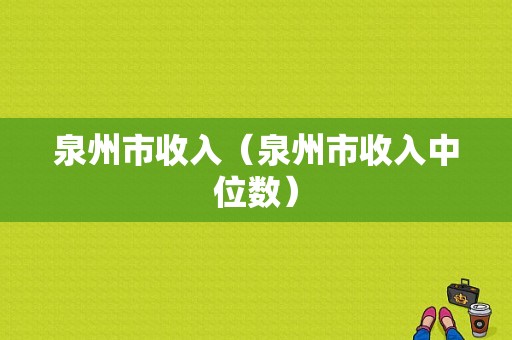 泉州市收入（泉州市收入中位数）